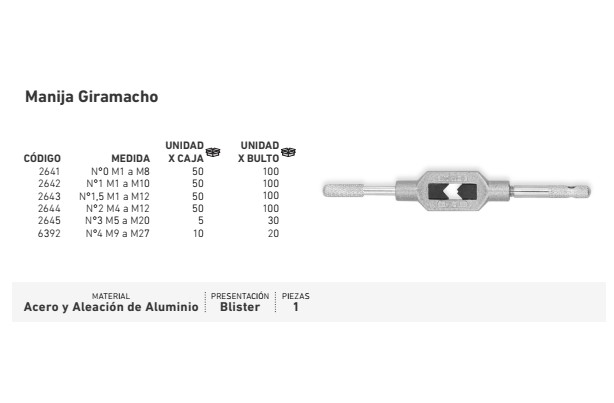 Manija Giramacho

| CÓDIGO | MEDIDA | UNIDAD X CAJA | UNIDAD X BULTO |
|---|---|---|---|
| 2641 | N°0 M1 a M8 | 50 | 100 |
| 2642 | N°1 M1 a M10 | 50 | 100 |
| 2643 | N°1,5 M1 a M12 | 50 | 100 |
| 2644 | N°2 M4 a M12 | 50 | 100 |
| 2645 | N°3 M5 a M20 | 5 | 30 |
| 6392 | N°4 M9 a M27 | 10 | 20 |

MATERIAL
Acero y Aleación de Aluminio

PRESENTACIÓN
Blister

PIEZAS
1